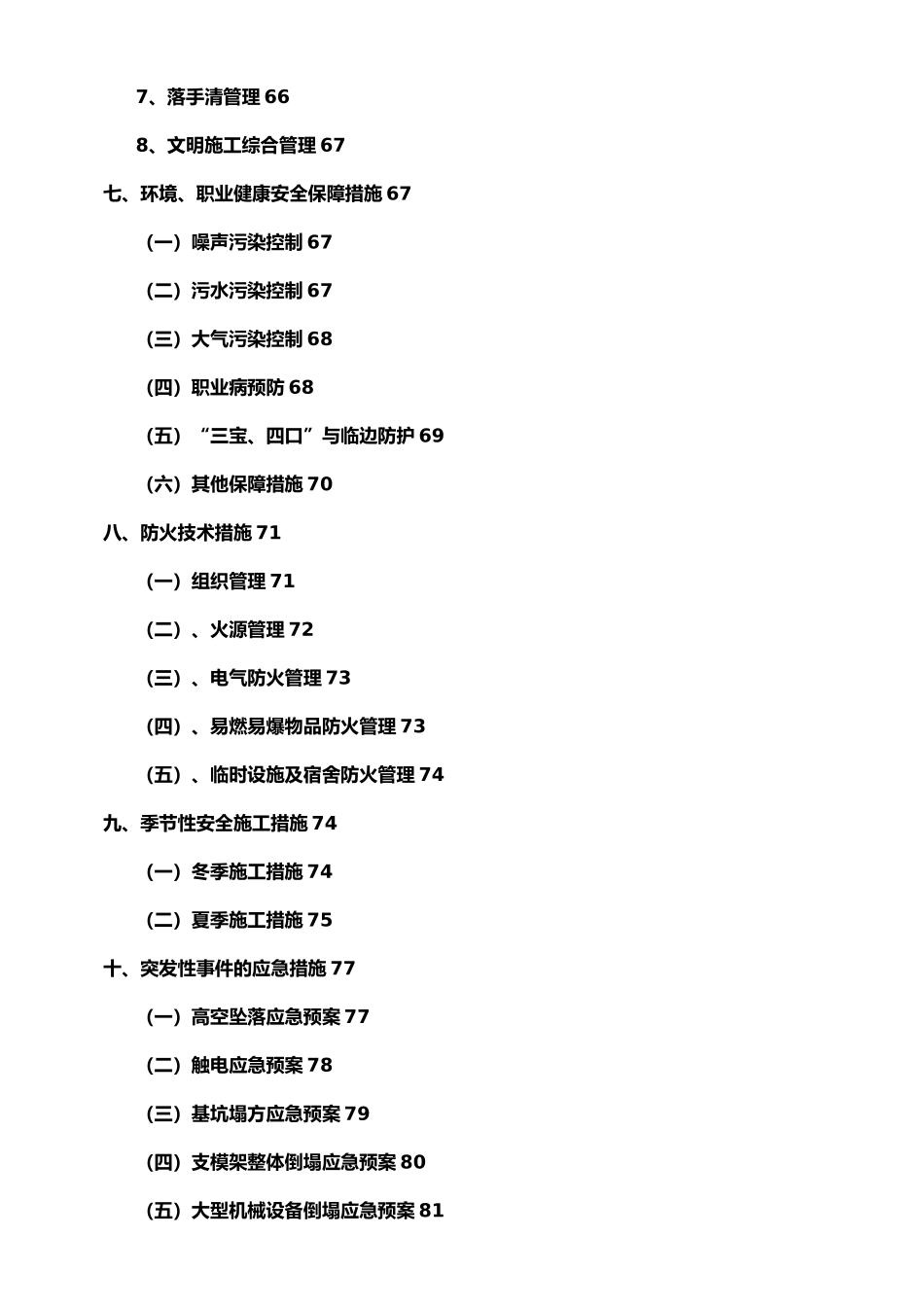 7、落手清管理 66

8、文明施工综合管理 67

七、环境、职业健康安全保障措施 67

（一）噪声污染控制 67

（二）污水污染控制 67

（三）大气污染控制 68

（四）职业病预防 68

（五）“三宝、四口”与临边防护 69

（六）其他保障措施 70

八、防火技术措施 71

（一）组织管理 71

（二）、火源管理 72

（三）、电气防火管理 73

（四）、易燃易爆物品防火管理 73

（五）、临时设施及宿舍防火管理 74

九、季节性安全施工措施 74

（一）冬季施工措施 74

（二）夏季施工措施 75

十、突发性事件的应急措施 77

（一）高空坠落应急预案 77

（二）触电应急预案 78

（三）基坑塌方应急预案 79

（四）支模架整体倒塌应急预案 80

（五）大型机械设备倒塌应急预案 81